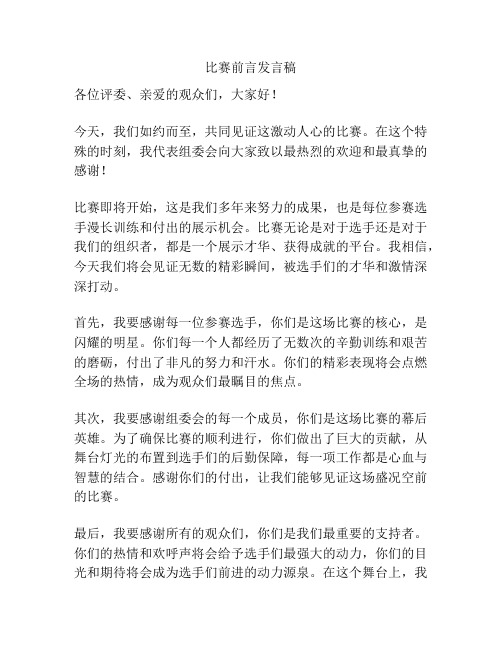 比赛前言发言稿

各位评委、亲爱的观众们，大家好！

今天，我们如约而至，共同见证这激动人心的比赛。在这个特殊的时刻，我代表组委会向大家致以最热烈的欢迎和最真挚的感谢！

比赛即将开始，这是我们多年来努力的成果，也是每位参赛选手漫长训练和付出的展示机会。比赛无论是对于选手还是对于我们的组织者，都是一个展示才华、获得成就的平台。我相信，今天我们将会见证无数的精彩瞬间，被选手们的才华和激情深深打动。

首先，我要感谢每一位参赛选手，你们是这场比赛的核心，是闪耀的明星。你们每一个人都经历了无数次的辛勤训练和艰苦的磨砺，付出了非凡的努力和汗水。你们的精彩表现将会点燃全场的热情，成为观众们最瞩目的焦点。

其次，我要感谢组委会的每一个成员，你们是这场比赛的幕后英雄。为了确保比赛的顺利进行，你们做出了巨大的贡献，从舞台灯光的布置到选手们的后勤保障，每一项工作都是心血与智慧的结合。感谢你们的付出，让我们能够见证这场盛况空前的比赛。

最后，我要感谢所有的观众们，你们是我们最重要的支持者。你们的热情和欢呼声将会给予选手们最强大的动力，你们的目光和期待将会成为选手们前进的动力源泉。在这个舞台上，我